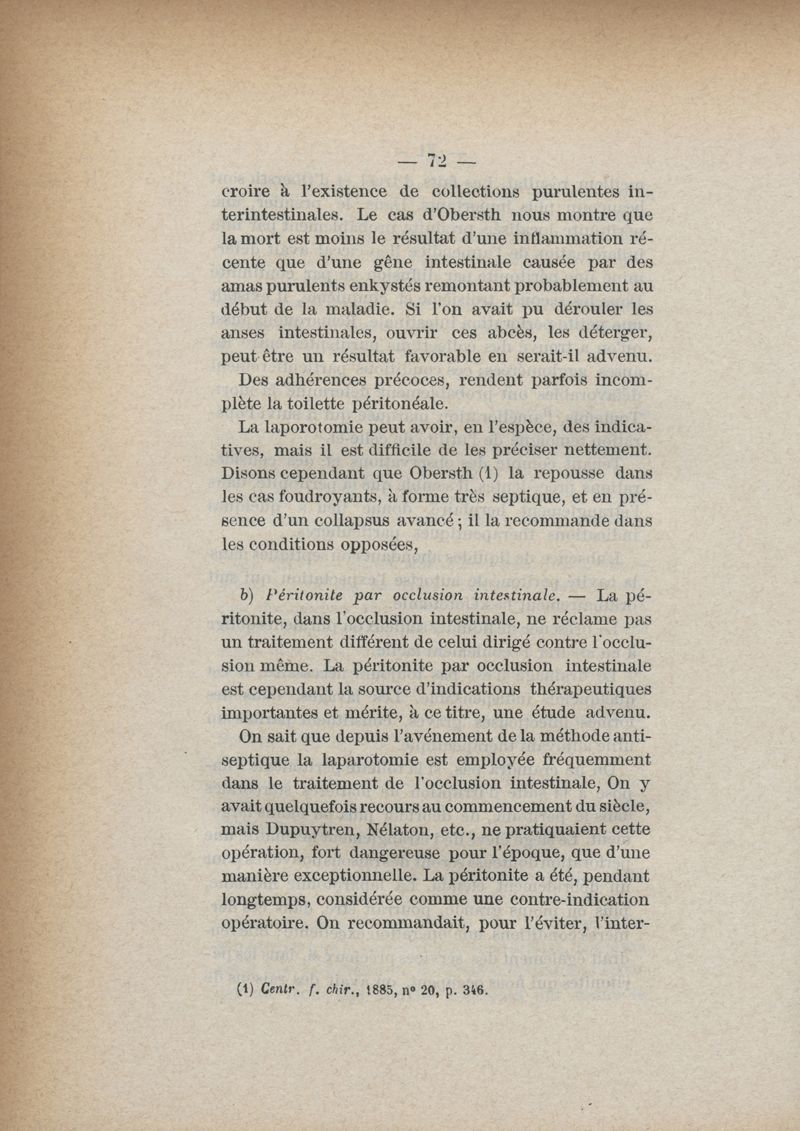 — 72 —

croire à l'existence de collections purulentes interintestinales. Le cas d'Obersth nous montre que la mort est moins le résultat d'une inflammation récente que d'une gêne intestinale causée par des amas purulents enkystés remontant probablement au début de la maladie. Si l'on avait pu dérouler les anses intestinales, ouvrir ces abcès, les déterger, peut être un résultat favorable en serait-il advenu. Des adhérences précoces, rendent parfois incomplète la toilette péritonéale.

La laporotomie peut avoir, en l'espèce, des indicatives, mais il est difficile de les préciser nettement. Disons cependant que Obersth (1) la repousse dans les cas foudroyants, à forme très septique, et en présence d'un collapsus avancé ; il la recommande dans les conditions opposées,

b) Péritonite par occlusion intestinale. — La péritonite, dans l'occlusion intestinale, ne réclame pas un traitement différent de celui dirigé contre l'occlusion même. La péritonite par occlusion intestinale est cependant la source d'indications thérapeutiques importantes et mérite, à ce titre, une étude advenu.

On sait que depuis l'avénement de la méthode antiseptique la laparotomie est employée fréquemment dans le traitement de l'occlusion intestinale, On y avait quelquefois recours au commencement du siècle, mais Dupuytren, Nélaton, etc., ne pratiquaient cette opération, fort dangereuse pour l'époque, que d'une manière exceptionnelle. La péritonite a été, pendant longtemps, considérée comme une contre-indication opératoire. On recommandait, pour l'éviter, l'inter-

(1) Centr. f. chir., 1885, n° 20, p. 346.